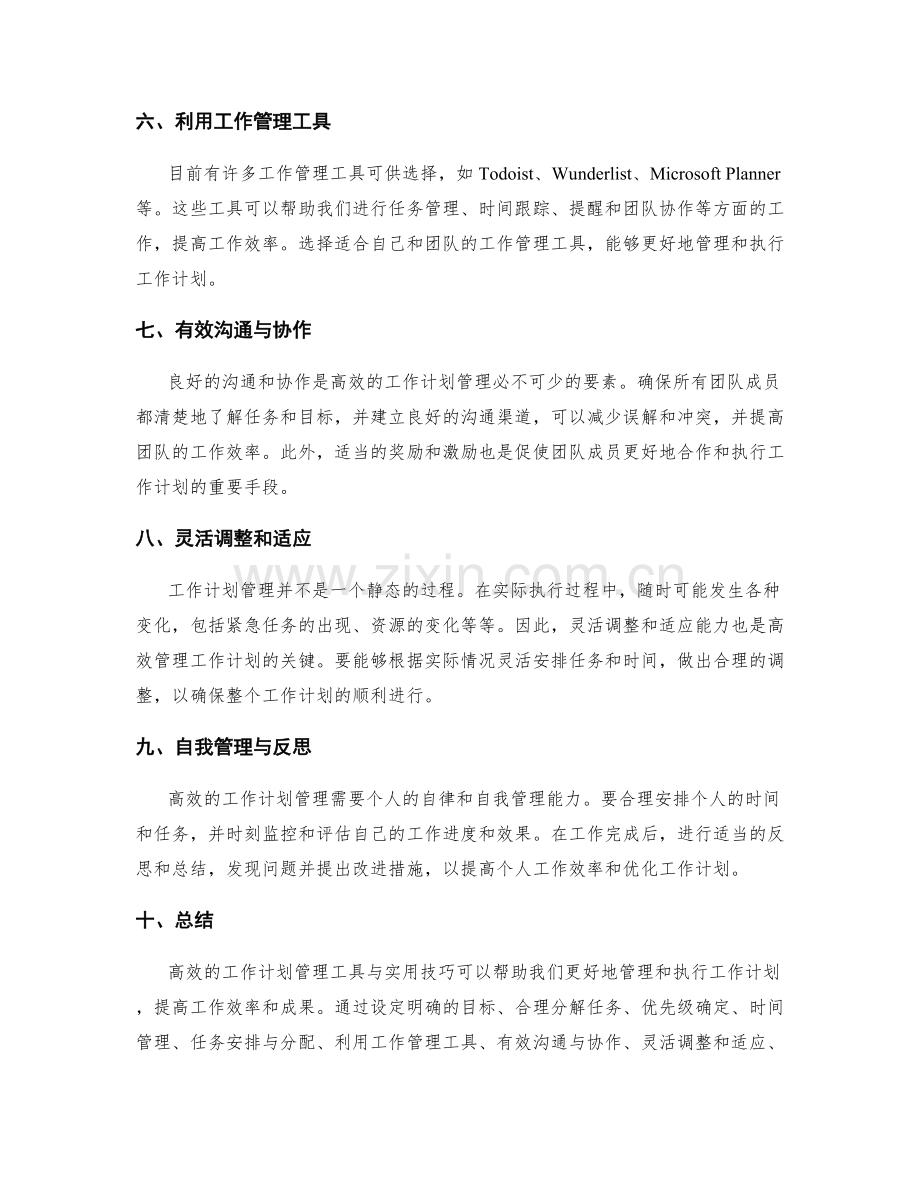 六、利用工作管理工具

目前有许多工作管理工具可供选择，如Todoist、Wunderlist、Microsoft Planner等。这些工具可以帮助我们进行任务管理、时间跟踪、提醒和团队协作等方面的工作，提高工作效率。选择适合自己和团队的工作管理工具，能够更好地管理和执行工作计划。

七、有效沟通与协作

良好的沟通和协作是高效的工作计划管理必不可少的要素。确保所有团队成员都清楚地了解任务和目标，并建立良好的沟通渠道，可以减少误解和冲突，并提高团队的工作效率。此外，适当的奖励和激励也是促使团队成员更好地合作和执行工作计划的重要手段。

八、灵活调整和适应

工作计划管理并不是一个静态的过程。在实际执行过程中，随时可能发生各种变化，包括紧急任务的出现、资源的变化等等。因此，灵活调整和适应能力也是高效管理工作计划的关键。要能够根据实际情况灵活安排任务和时间，做出合理的调整，以确保整个工作计划的顺利进行。

九、自我管理与反思

高效的工作计划管理需要个人的自律和自我管理能力。要合理安排个人的时间和任务，并时刻监控和评估自己的工作进度和效果。在工作完成后，进行适当的反思和总结，发现问题并提出改进措施，以提高个人工作效率和优化工作计划。

十、总结

高效的工作计划管理工具与实用技巧可以帮助我们更好地管理和执行工作计划，提高工作效率和成果。通过设定明确的目标、合理分解任务、优先级确定、时间管理、任务安排与分配、利用工作管理工具、有效沟通与协作、灵活调整和适应、

www.zixin.com.cn